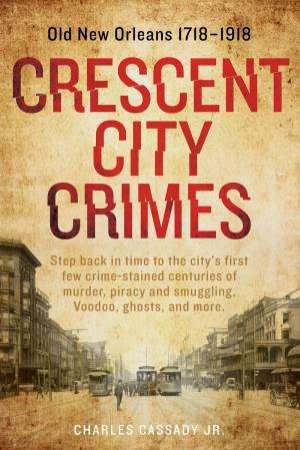 Old New Orleans 1718–1918

CRESCENT CITY CRIMES

Step back in time to the city's first few crime-stained centuries of murder, piracy and smuggling, Voodoo, ghosts, and more.

CHARLES CASSADY JR.